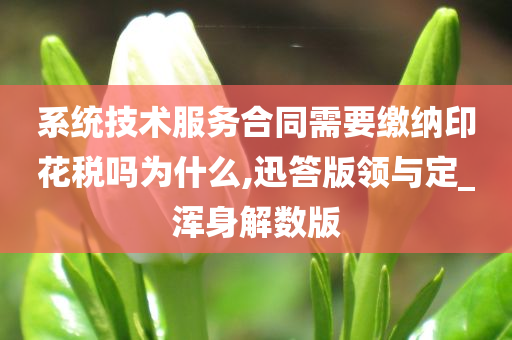 系统技术服务合同需要缴纳印花税吗为什么,迅答版领与定_浑身解数版